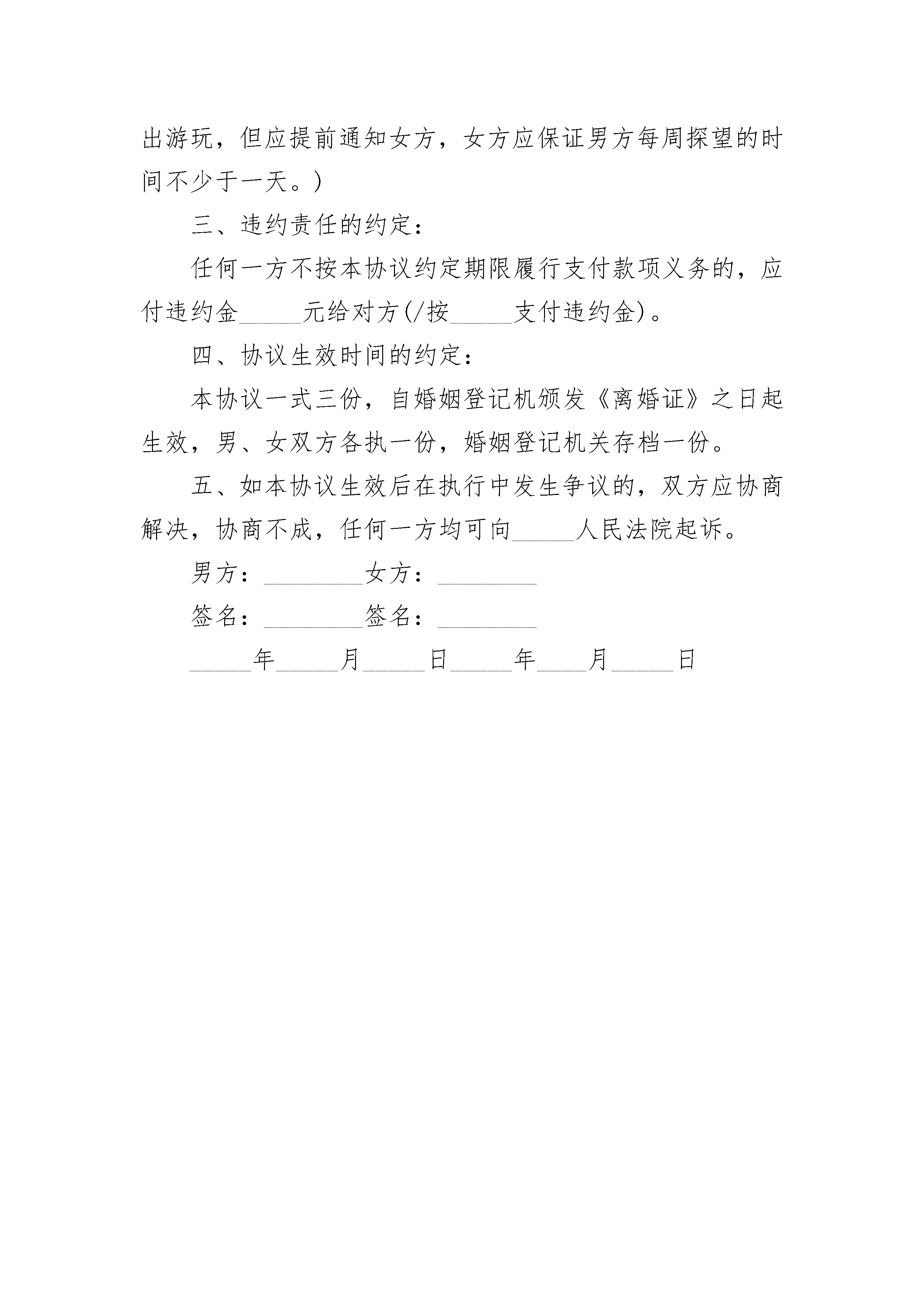 出游玩，但应提前通知女方，女方应保证男方每周探望的时间不少于一天。）

三、违约责任的约定：

任何一方不按本协议约定期限履行支付款项义务的，应付违约金_____元给对方(/按_____支付违约金)。

四、协议生效时间的约定：

本协议一式三份，自婚姻登记机颁发《离婚证》之日起生效，男、女双方各执一份，婚姻登记机关存档一份。

五、如本协议生效后在执行中发生争议的，双方应协商解决，协商不成，任何一方均可向_____人民法院起诉。

男方：________女方：________

签名：________签名：________

_____年_____月_____日_____年____月_____日